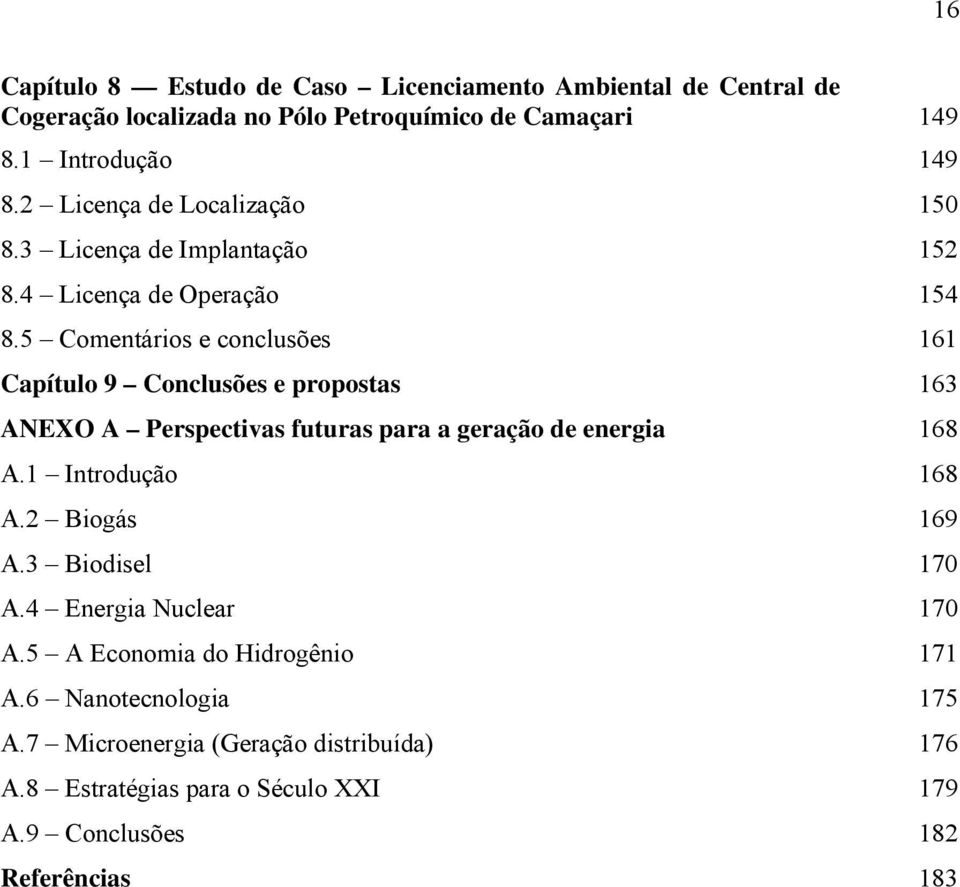 16

Capítulo 8 — Estudo de Caso – Licenciamento Ambiental de Central de Cogeração localizada no Pólo Petroquímico de Camaçari 149

8.1 – Introdução 149

8.2 – Licença de Localização 150

8.3 – Licença de Implantação 152

8.4 – Licença de Operação 154

8.5 – Comentários e conclusões 161

Capítulo 9 – Conclusões e propostas 163

ANEXO A – Perspectivas futuras para a geração de energia 168

A.1 – Introdução 168

A.2 – Biogás 169

A.3 – Biodisel 170

A.4 – Energia Nuclear 170

A.5 – A Economia do Hidrogênio 171

A.6 – Nanotecnologia 175

A.7 – Microenergia (Geração distribuída) 176

A.8 – Estratégias para o Século XXI 179

A.9 – Conclusões 182

Referências 183